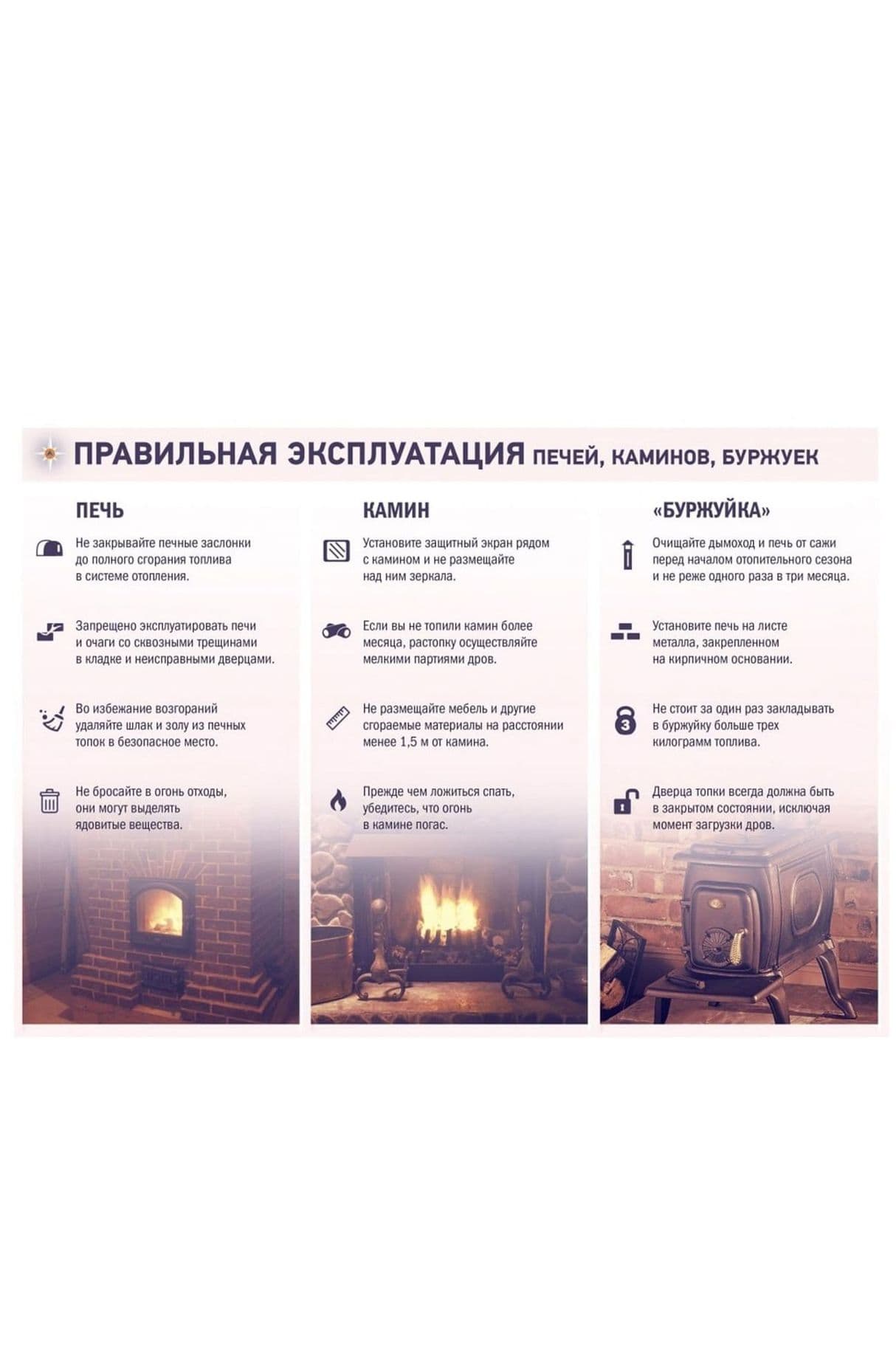 ПРАВИЛЬНАЯ ЭКСПЛУАТАЦИЯ ПЕЧЕЙ, КАМИНОВ, БУРЖУЕК

ПЕЧЬ

Не закрывайте печные заслонки до полного сгорания топлива в системе отопления.

Запрещено эксплуатировать печи и очаги со сквозными трещинами в кладке и неисправными дверцами.

Во избежание возгораний удаляйте шлак и золу из печных топок в безопасное место.

Не бросайте в огонь отходы, они могут выделять ядовитые вещества.

КАМИН

Установите защитный экран рядом с камином и не размещайте над ним зеркала.

Если вы не топили камин более месяца, растопку осуществляйте мелкими партиями дров.

Не размещайте мебель и другие сгораемые материалы на расстоянии менее 1,5 м от камина.

Прежде чем ложиться спать, убедитесь, что огонь в камине погас.

«БУРЖУЙКА»

Очищайте дымоход и печь от сажи перед началом отопительного сезона и не реже одного раза в три месяца.

Установите печь на листе металла, закрепленном на кирпичном основании.

Не стоит за один раз закладывать в буржуйку больше трех килограмм топлива.

Дверца топки всегда должна быть в закрытом состоянии, исключая момент загрузки дров.